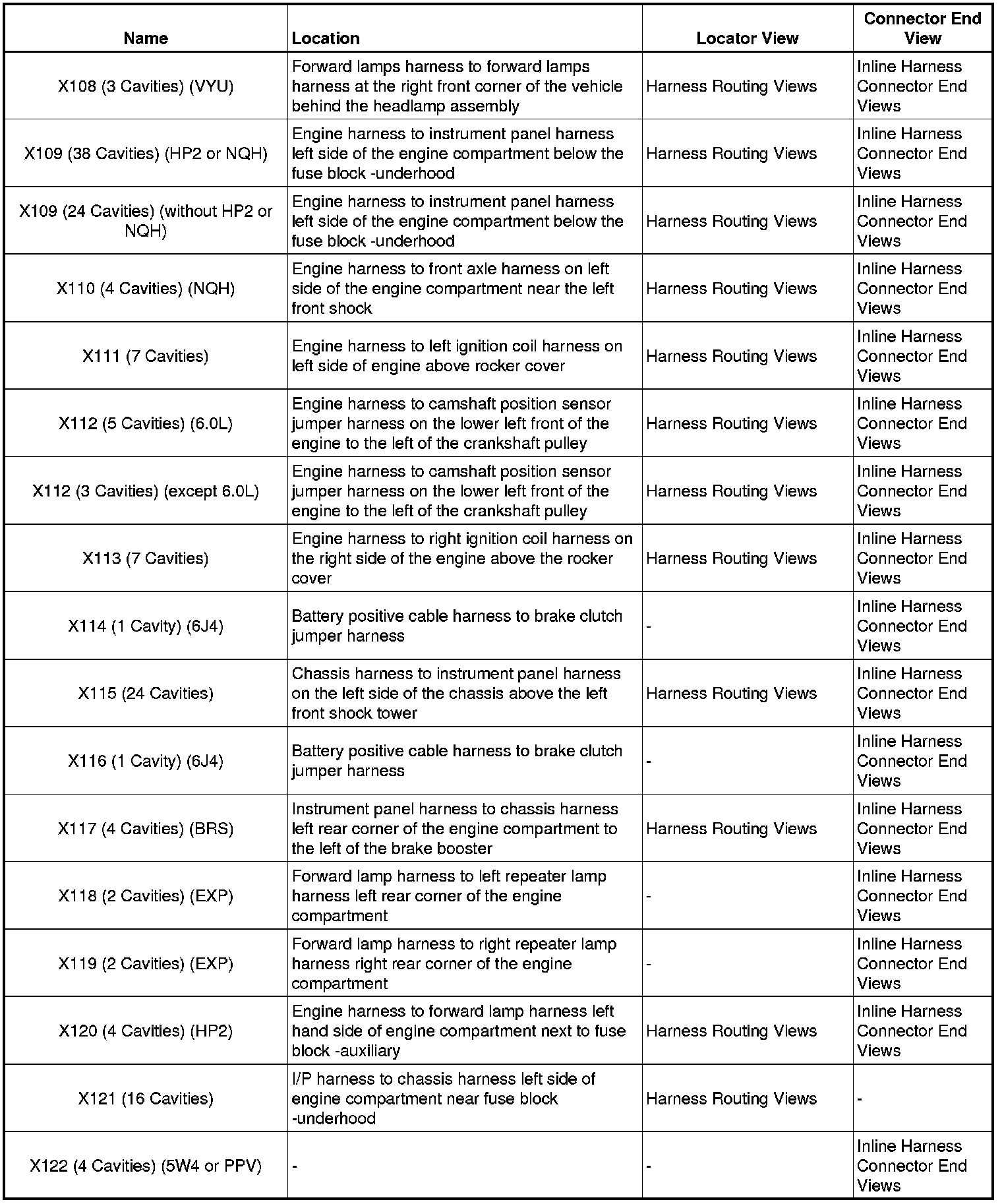 | Name | Location | Locator View | Connector End View |
|---|---|---|---|
| X108 (3 Cavities) (VYU) | Forward lamps harness to forward lamps harness at the right front corner of the vehicle behind the headlamp assembly | Harness Routing Views | Inline Harness Connector End Views |
| X109 (38 Cavities) (HP2 or NQH) | Engine harness to instrument panel harness left side of the engine compartment below the fuse block -underhood | Harness Routing Views | Inline Harness Connector End Views |
| X109 (24 Cavities) (without HP2 or NQH) | Engine harness to instrument panel harness left side of the engine compartment below the fuse block -underhood | Harness Routing Views | Inline Harness Connector End Views |
| X110 (4 Cavities) (NQH) | Engine harness to front axle harness on left side of the engine compartment near the left front shock | Harness Routing Views | Inline Harness Connector End Views |
| X111 (7 Cavities) | Engine harness to left ignition coil harness on left side of engine above rocker cover | Harness Routing Views | Inline Harness Connector End Views |
| X112 (5 Cavities) (6.0L) | Engine harness to camshaft position sensor jumper harness on the lower left front of the engine to the left of the crankshaft pulley | Harness Routing Views | Inline Harness Connector End Views |
| X112 (3 Cavities) (except 6.0L) | Engine harness to camshaft position sensor jumper harness on the lower left front of the engine to the left of the crankshaft pulley | Harness Routing Views | Inline Harness Connector End Views |
| X113 (7 Cavities) | Engine harness to right ignition coil harness on the right side of the engine above the rocker cover | Harness Routing Views | Inline Harness Connector End Views |
| X114 (1 Cavity) (6J4) | Battery positive cable harness to brake clutch jumper harness | - | Inline Harness Connector End Views |
| X115 (24 Cavities) | Chassis harness to instrument panel harness on the left side of the chassis above the left front shock tower | Harness Routing Views | Inline Harness Connector End Views |
| X116 (1 Cavity) (6J4) | Battery positive cable harness to brake clutch jumper harness | - | Inline Harness Connector End Views |
| X117 (4 Cavities) (BRS) | Instrument panel harness to chassis harness left rear corner of the engine compartment to the left of the brake booster | Harness Routing Views | Inline Harness Connector End Views |
| X118 (2 Cavities) (EXP) | Forward lamp harness to left repeater lamp harness left rear corner of the engine compartment | - | Inline Harness Connector End Views |
| X119 (2 Cavities) (EXP) | Forward lamp harness to right repeater lamp harness right rear corner of the engine compartment | - | Inline Harness Connector End Views |
| X120 (4 Cavities) (HP2) | Engine harness to forward lamp harness left hand side of engine compartment next to fuse block -auxiliary | Harness Routing Views | Inline Harness Connector End Views |
| X121 (16 Cavities) | I/P harness to chassis harness left side of engine compartment near fuse block -underhood | Harness Routing Views | - |
| X122 (4 Cavities) (5W4 or PPV) | - | - | Inline Harness Connector End Views |